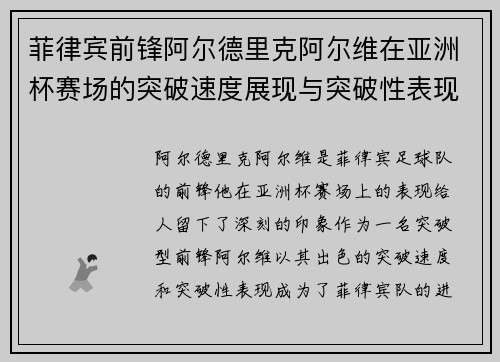 菲律宾前锋阿尔德里克阿尔维在亚洲杯赛场的突破速度展现与突破性表现

阿尔德里克阿尔维是菲律宾足球队的前锋他在亚洲杯赛场上的表现给人留下了深刻的印象作为一名突破型前锋阿尔维以其出色的突破速度和突破性表现成为了菲律宾队的进